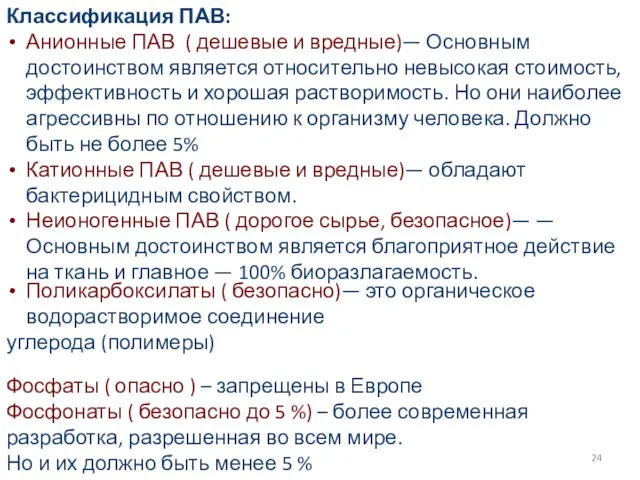 Классификация ПАВ:

• Анионные ПАВ ( дешевые и вредные)— Основным достоинством является относительно невысокая стоимость, эффективность и хорошая растворимость. Но они наиболее агрессивны по отношению к организму человека. Должно быть не более 5%

• Катионные ПАВ ( дешевые и вредные)— обладают бактерицидным свойством.

• Неионогенные ПАВ ( дорогое сырье, безопасное)— — Основным достоинством является благоприятное действие на ткань и главное — 100% биоразлагаемость.

• Поликарбоксилаты ( безопасно)— это органическое водорастворимое соединение

углерода (полимеры)

Фосфаты ( опасно ) – запрещены в Европе

Фосфонаты ( безопасно до 5 %) – более современная разработка, разрешенная во всем мире.

Но и их должно быть менее 5 %

24